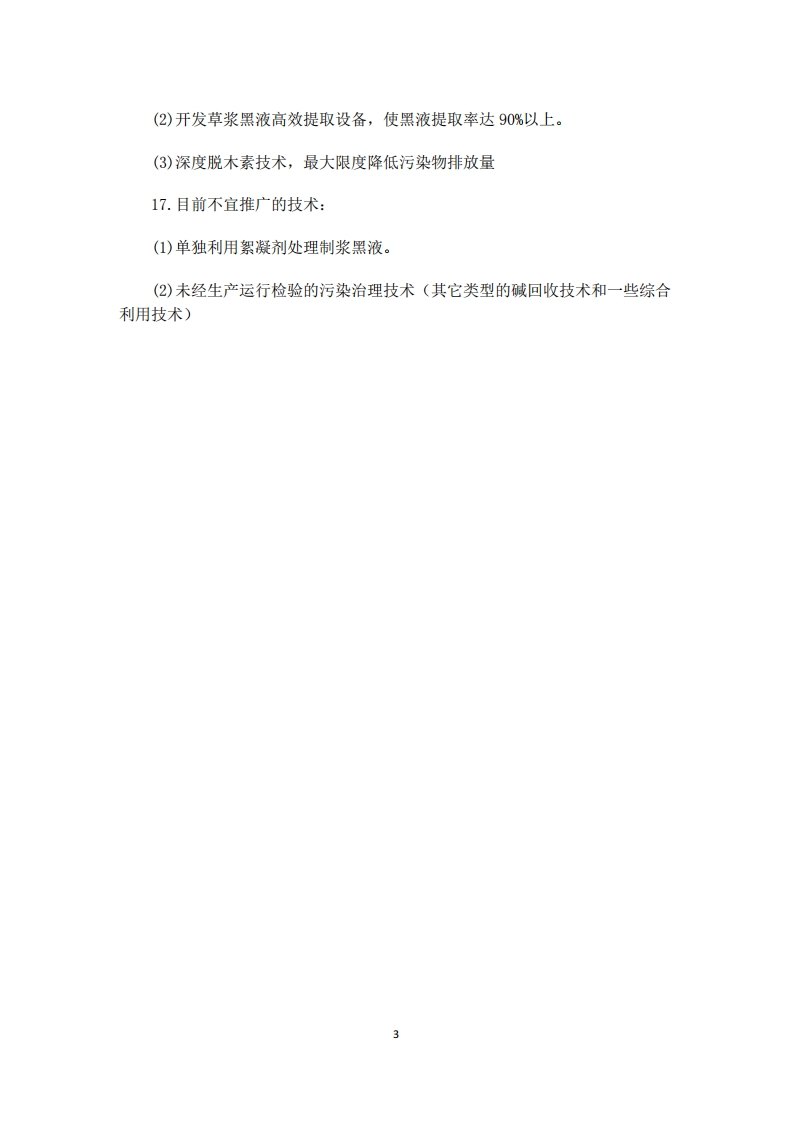 (2)开发草浆黑液高效提取设备，使黑液提取率达90%以上。

(3)深度脱木素技术，最大限度降低污染物排放量

17.目前不宜推广的技术：

(1)单独利用絮凝剂处理制浆黑液。

(2)未经生产运行检验的污染治理技术（其它类型的碱回收技术和一些综合利用技术）

3